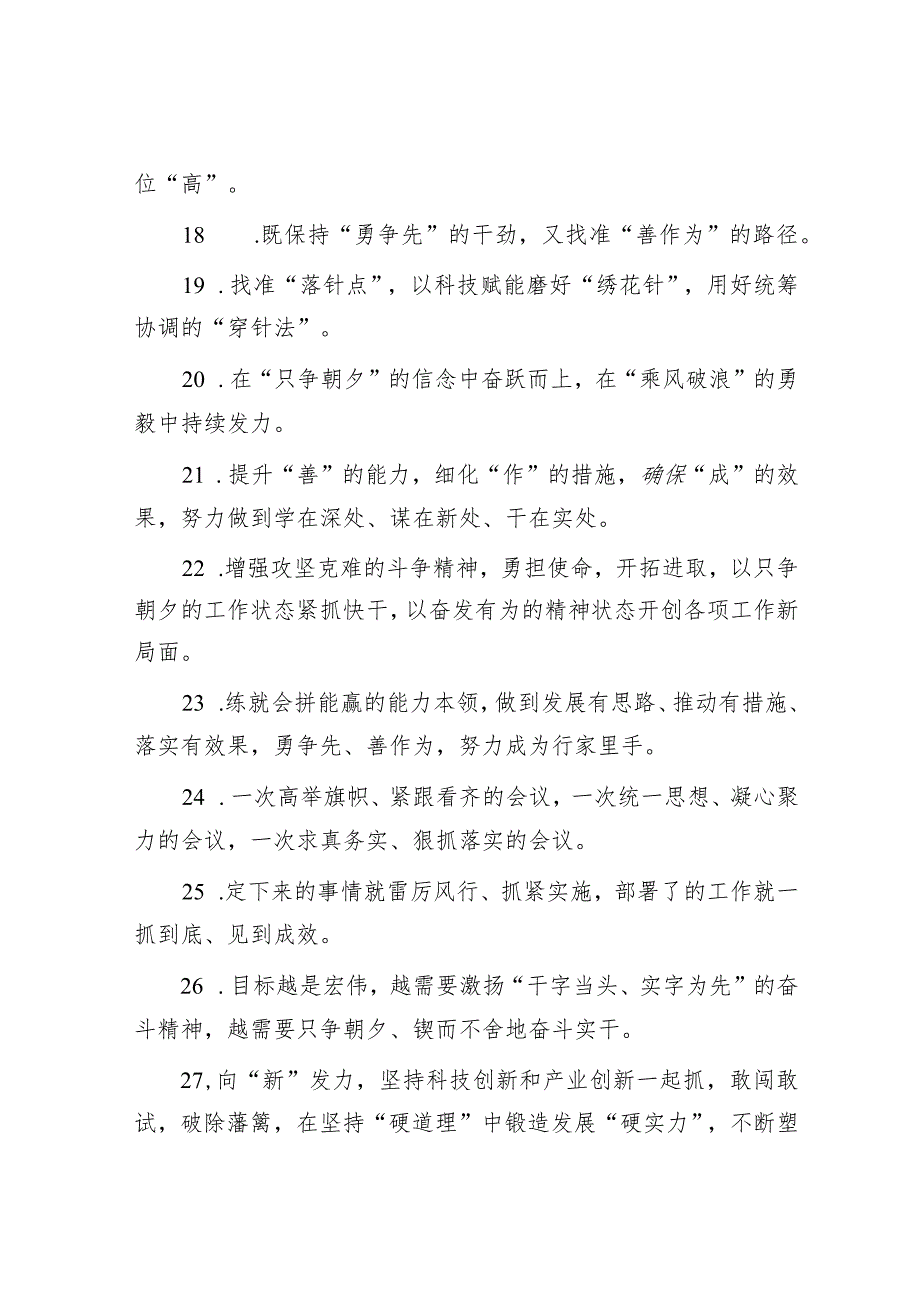 位“高”。

18 .既保持“勇争先”的干劲，又找准“善作为”的路径。

19 .找准“落针点”，以科技赋能磨好“绣花针”，用好统筹协调的“穿针法”。

20 .在“只争朝夕”的信念中奋跃而上，在“乘风破浪”的勇毅中持续发力。

21 .提升“善”的能力，细化“作”的措施，确保“成”的效果，努力做到学在深处、谋在新处、干在实处。

22 .增强攻坚克难的斗争精神，勇担使命，开拓进取，以只争朝夕的工作状态紧抓快干，以奋发有为的精神状态开创各项工作新局面。

23 .练就会拼能赢的能力本领，做到发展有思路、推动有措施、落实有效果，勇争先、善作为，努力成为行家里手。

24 .一次高举旗帜、紧跟看齐的会议，一次统一思想、凝心聚力的会议，一次求真务实、狠抓落实的会议。

25 .定下来的事情就雷厉风行、抓紧实施，部署了的工作就一抓到底、见到成效。

26 .目标越是宏伟，越需要激扬“干字当头、实字为先”的奋斗精神，越需要只争朝夕、锲而不舍地奋斗实干。

27,向“新”发力，坚持科技创新和产业创新一起抓，敢闯敢试，破除藩篱，在坚持“硬道理”中锻造发展“硬实力”，不断塑